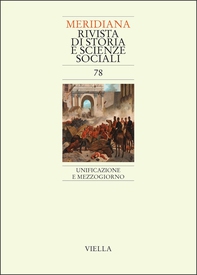 MERIDIANA
RIVISTA DI STORIA E SCIENZE SOCIALI

78

UNIFICAZIONE
E MEZZOGIORNO

VIELLA